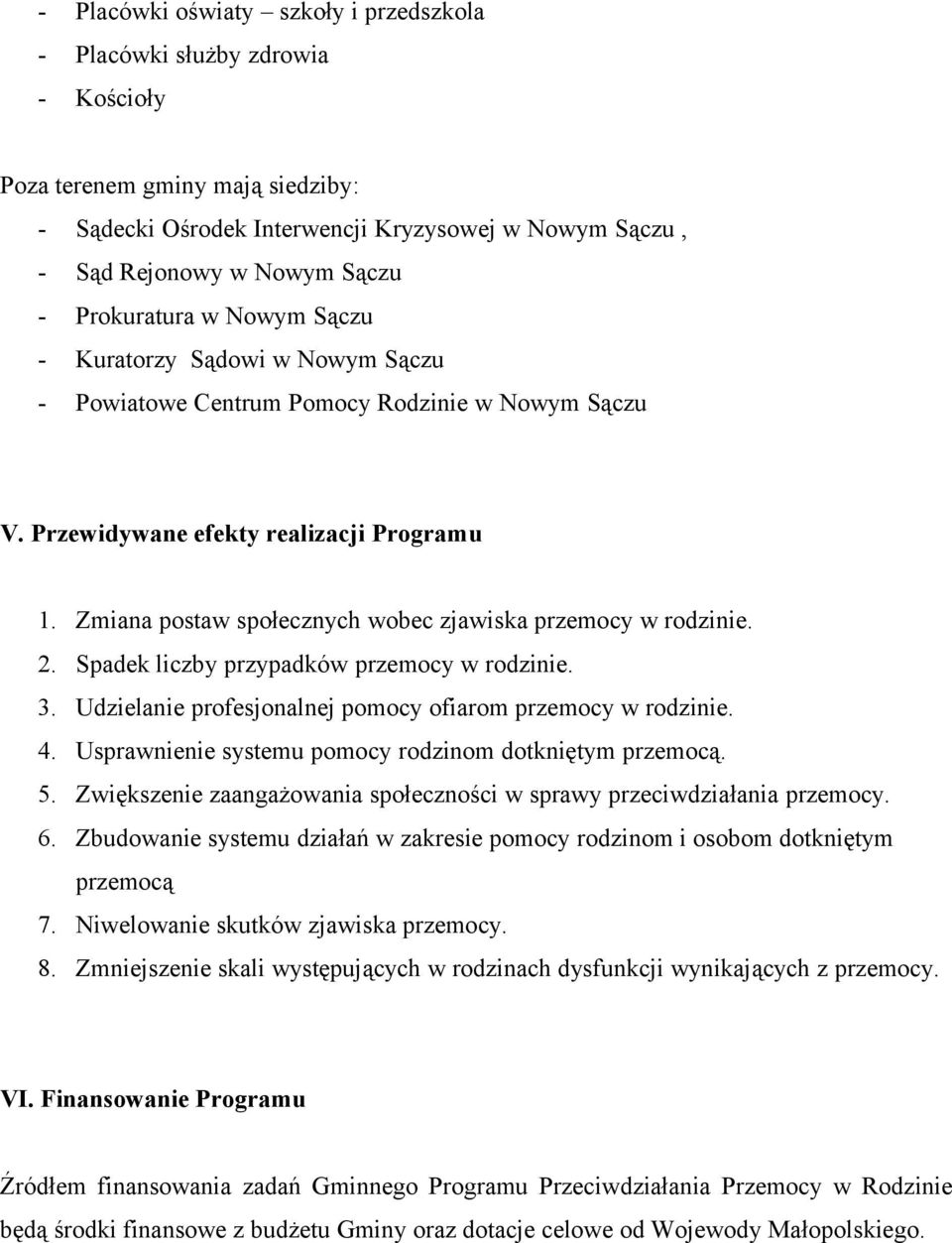 - Placówki oświaty – szkoły i przedszkola
- Placówki służby zdrowia
- Kościoły

Poza terenem gminy mają siedziby:
- Sądecki Ośrodek Interwencji Kryzysowej w Nowym Sączu ,
- Sąd Rejonowy w Nowym Sączu
- Prokuratura w Nowym Sączu
- Kuratorzy Sądowi w Nowym Sączu
- Powiatowe Centrum Pomocy Rodzinie w Nowym Sączu

V. Przewidywane efekty realizacji Programu

1. Zmiana postaw społecznych wobec zjawiska przemocy w rodzinie.
2. Spadek liczby przypadków przemocy w rodzinie.
3. Udzielanie profesjonalnej pomocy ofiarom przemocy w rodzinie.
4. Usprawnienie systemu pomocy rodzinom dotkniętym przemocą.
5. Zwiększenie zaangażowania społeczności w sprawy przeciwdziałania przemocy.
6. Zbudowanie systemu działań w zakresie pomocy rodzinom i osobom dotkniętym przemocą
7. Niwelowanie skutków zjawiska przemocy.
8. Zmniejszenie skali występujących w rodzinach dysfunkcji wynikających z przemocy.

VI. Finansowanie Programu

Źródłem finansowania zadań Gminnego Programu Przeciwdziałania Przemocy w Rodzinie będą środki finansowe z budżetu Gminy oraz dotacje celowe od Wojewody Małopolskiego.